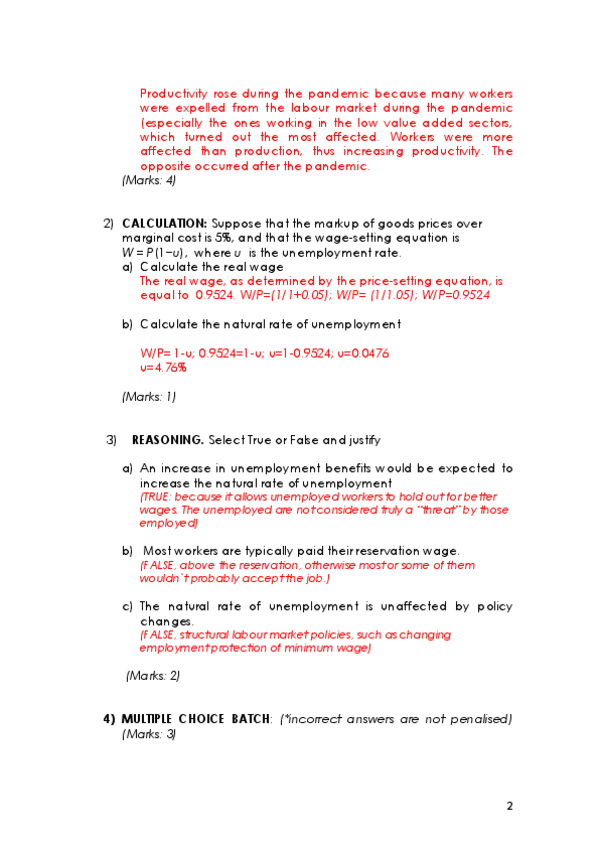 Productivity rose during the pandemic because many workers were expelled from the labour market during the pandemic (especially the ones working in the low value added sectors, which turned out the most affected. Workers were more affected than production, thus increasing productivity. The opposite occurred after the pandemic.

(Marks: 4)

2) CALCULATION: Suppose that the markup of goods prices over marginal cost is 5%, and that the wage-setting equation is $W = P(1-u)$, where $u$ is the unemployment rate.

a) Calculate the real wage

The real wage, as determined by the price-setting equation, is equal to 0.9524. W/P=(1/1+0.05); W/P= (1/1.05); W/P=0.9524

b) Calculate the natural rate of unemployment

W/P= 1-u; 0.9524=1-u; u=1-0.9524; u=0.0476

u=4.76%

(Marks: 1)

3) REASONING. Select True or False and justify

a) An increase in unemployment benefits would be expected to increase the natural rate of unemployment

(TRUE: because it allows unemployed workers to hold out for better wages. The unemployed are not considered truly a "threat" by those employed)

b) Most workers are typically paid their reservation wage.

(FALSE, above the reservation, otherwise most or some of them wouldn`t probably accept the job.)

c) The natural rate of unemployment is unaffected by policy changes.

(FALSE, structural labour market policies, such as changing employment protection of minimum wage)

(Marks: 2)

4) MULTIPLE CHOICE BATCH: (*incorrect answers are not penalised)

(Marks: 3)

2